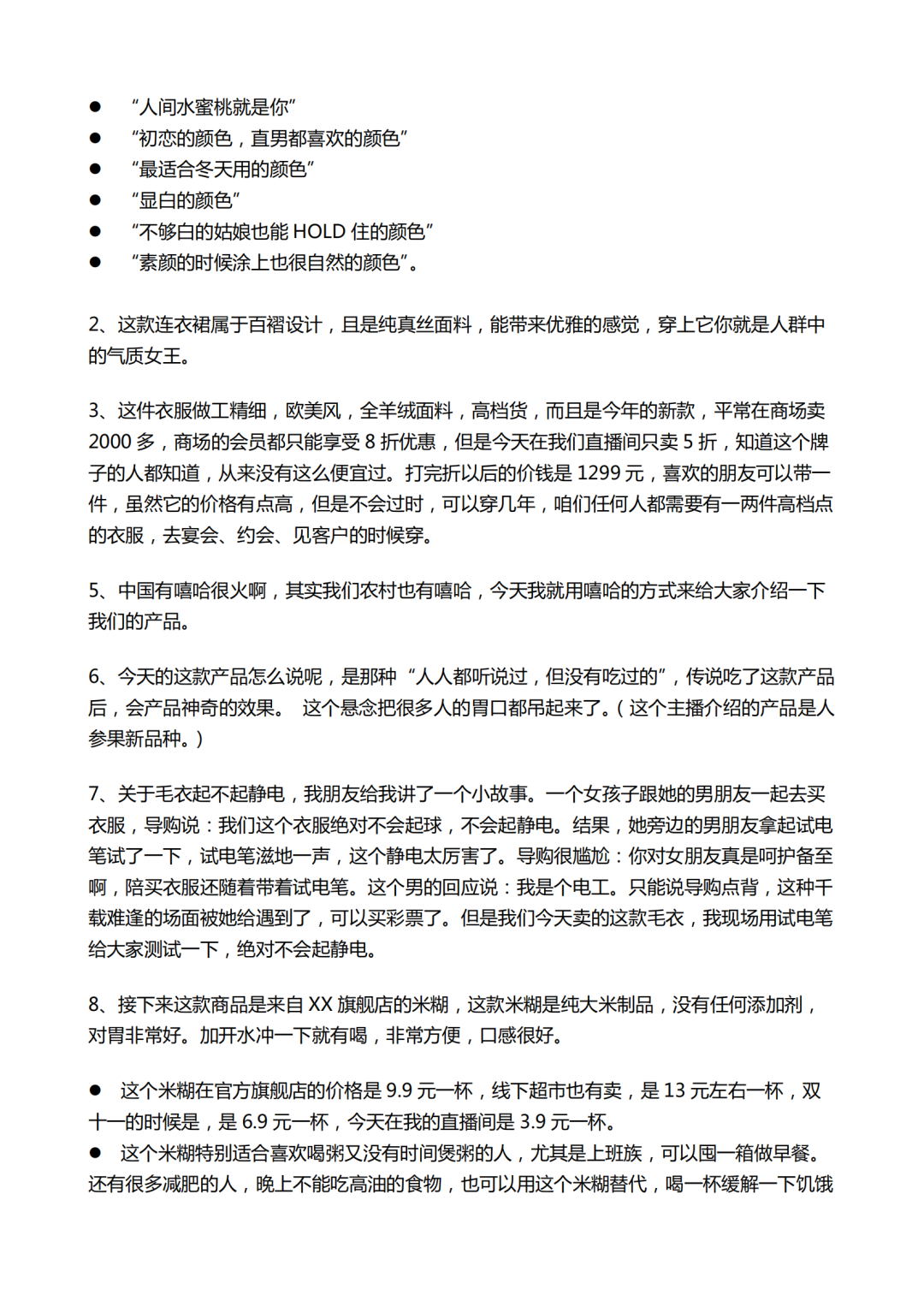 ● “人间水蜜桃就是你”
● “初恋的颜色，直男都喜欢的颜色”
● “最适合冬天用的颜色”
● “显白的颜色”
● “不够白的姑娘也能 HOLD 住的颜色”
● “素颜的时候涂上也很自然的颜色”。

2、这款连衣裙属于百褶设计，且是纯真丝面料，能带来优雅的感觉，穿上它你就是人群中的气质女王。

3、这件衣服做工精细，欧美风，全羊绒面料，高档货，而且是今年的新款，平常在商场卖 2000 多，商场的会员都只能享受 8 折优惠，但是今天在我们直播间只卖 5 折，知道这个牌子的人都知道，从来没有这么便宜过。打完折以后的价钱是 1299 元，喜欢的朋友可以带一件，虽然它的价格有点高，但是不会过时，可以穿几年，咱们任何人都需要有一两件高档点的衣服，去宴会、约会、见客户的时候穿。

5、中国有嘻哈很火啊，其实我们农村也有嘻哈，今天我就用嘻哈的方式来给大家介绍一下我们的产品。

6、今天的这款产品怎么说呢，是那种“人人都听说过，但没有吃过的”，传说吃了这款产品后，会产品神奇的效果。 这个悬念把很多人的胃口都吊起来了。（这个主播介绍的产品是人参果新品种。）

7、关于毛衣起不起静电，我朋友给我讲了一个小故事。一个女孩子跟她的男朋友一起去买衣服，导购说：我们这个衣服绝对不会起球，不会起静电。结果，她旁边的男朋友拿起试电笔试了一下，试电笔滋地一声，这个静电太厉害了。导购很尴尬：你对女朋友真是呵护备至啊，陪买衣服还随着带着试电笔。这个男的回应说：我是个电工。只能说导购点背，这种千载难逢的场面被她给遇到了，可以买彩票了。但是我们今天卖的这款毛衣，我现场用试电笔给大家测试一下，绝对不会起静电。

8、接下来这款商品是来自 XX 旗舰店的米糊，这款米糊是纯大米制品，没有任何添加剂，对胃非常好。加开水冲一下就有喝，非常方便，口感很好。

● 这个米糊在官方旗舰店的价格是 9.9 元一杯，线下超市也有卖，是 13 元左右一杯，双十一的时候是，是 6.9 元一杯，今天在我的直播间是 3.9 元一杯。
● 这个米糊特别适合喜欢喝粥又没有时间煲粥的人，尤其是上班族，可以囤一箱做早餐。还有很多减肥的人，晚上不能吃高油的食物，也可以用这个米糊替代，喝一杯缓解一下饥饿